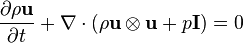 $\frac{\partial \rho \mathbf{u}}{\partial t} + \nabla \cdot (\rho \mathbf{u} \otimes \mathbf{u} + p\mathbf{I}) = 0$